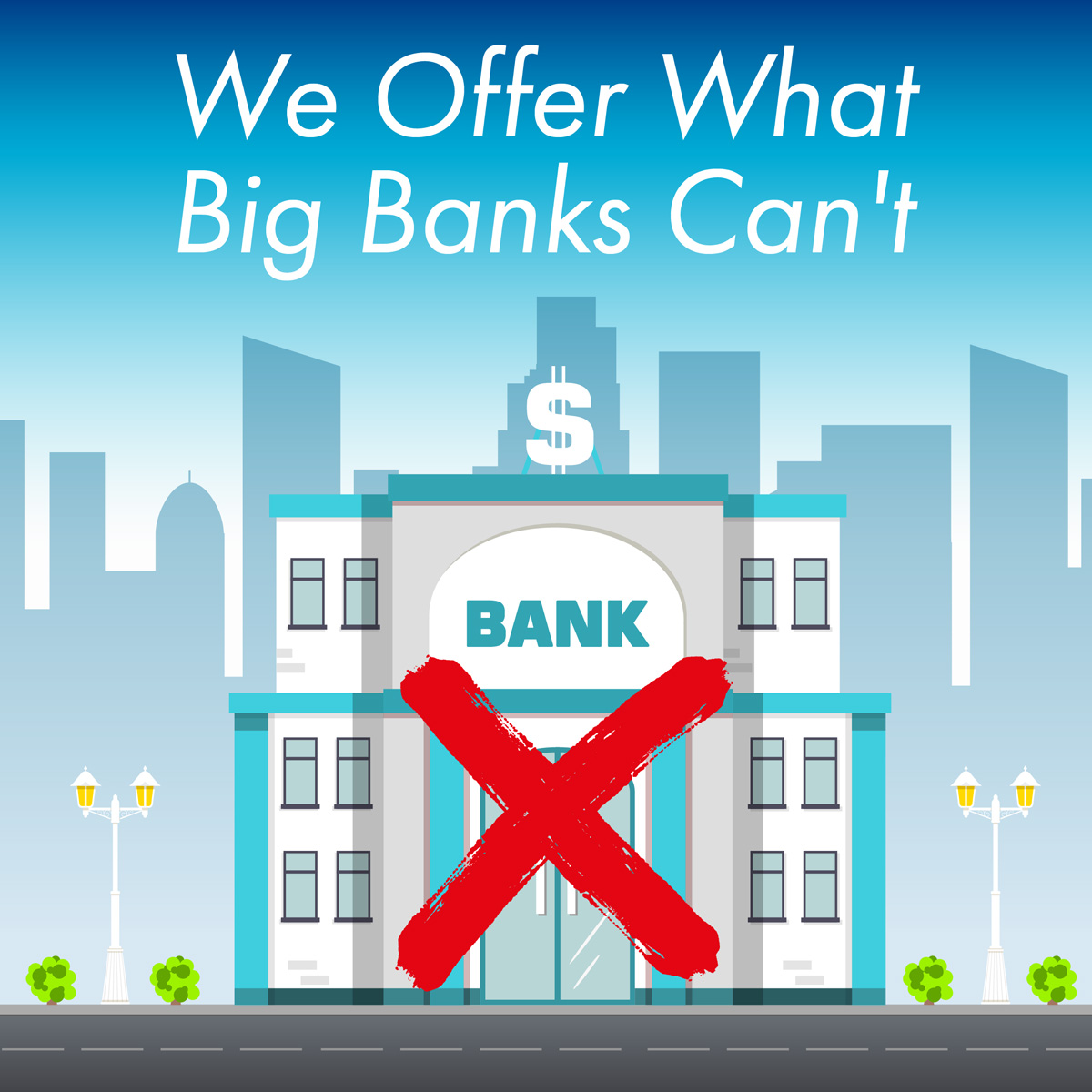 We Offer What Big Banks Can't

$

BANK